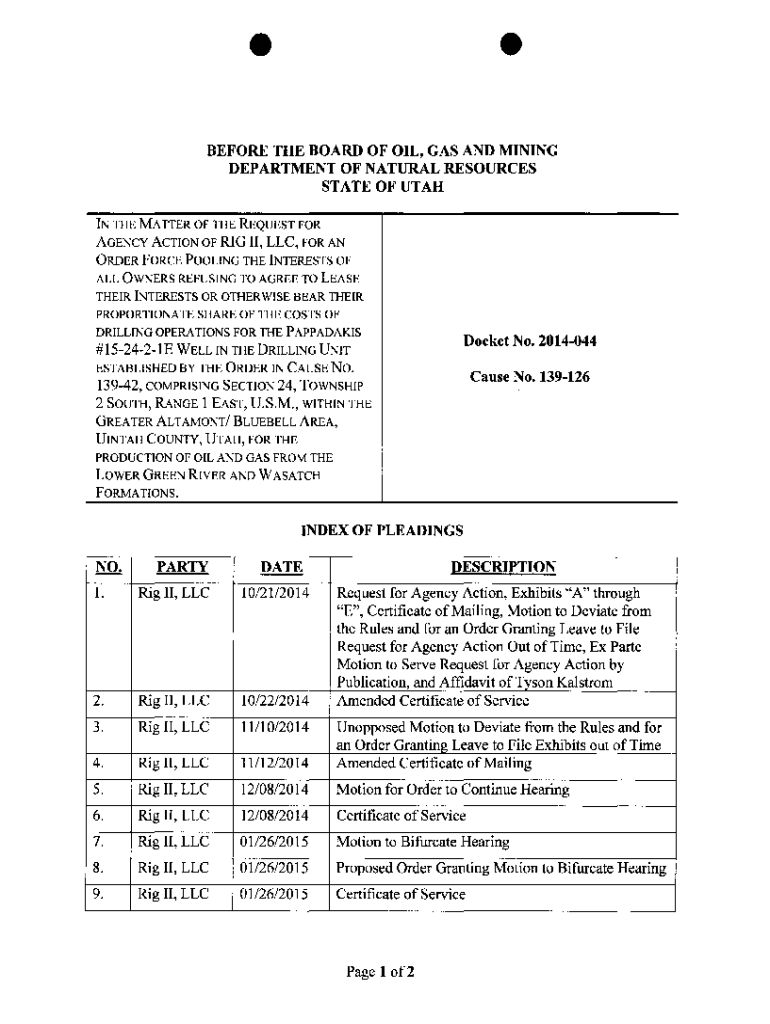 BEFORE THE BOARD OF OIL, GAS AND MINING
DEPARTMENT OF NATURAL RESOURCES
STATE OF UTAH

IN THE MATTER OF THE REQUEST FOR AGENCY ACTION OF RIG II, LLC, FOR AN ORDER FORCE POOLING THE INTERESTS OF ALL OWNERS REFUSING TO AGREE TO LEASE THEIR INTERESTS OR OTHERWISE BEAR THEIR PROPORTIONATE SHARE OF THE COSTS OF DRILLING OPERATIONS FOR THE PAPPADAKIS #15-24-2-1E WELL IN THE DRILLING UNIT ESTABLISHED BY THE ORDER IN CAUSE NO. 139-42, COMPRISING SECTION 24, TOWNSHIP 2 SOUTH, RANGE 1 EAST, U.S.M., WITHIN THE GREATER ALTAMONT/ BLUEBELL AREA, UINTAH COUNTY, UTAH, FOR THE PRODUCTION OF OIL AND GAS FROM THE LOWER GREEN RIVER AND WASATCH FORMATIONS.

Docket No. 2014-044

Cause No. 139-126

INDEX OF PLEADINGS

| NO. | PARTY | DATE | DESCRIPTION |
|---|---|---|---|
| 1. | Rig II, LLC | 10/21/2014 | Request for Agency Action, Exhibits "A" through "E", Certificate of Mailing, Motion to Deviate from the Rules and for an Order Granting Leave to File Request for Agency Action Out of Time, Ex Parte Motion to Serve Request for Agency Action by Publication, and Affidavit of Tyson Kalstrom |
| 2. | Rig II, LLC | 10/22/2014 | Amended Certificate of Service |
| 3. | Rig II, LLC | 11/10/2014 | Unopposed Motion to Deviate from the Rules and for an Order Granting Leave to File Exhibits out of Time |
| 4. | Rig II, LLC | 11/12/2014 | Amended Certificate of Mailing |
| 5. | Rig II, LLC | 12/08/2014 | Motion for Order to Continue Hearing |
| 6. | Rig II, LLC | 12/08/2014 | Certificate of Service |
| 7. | Rig II, LLC | 01/26/2015 | Motion to Bifurcate Hearing |
| 8. | Rig II, LLC | 01/26/2015 | Proposed Order Granting Motion to Bifurcate Hearing |
| 9. | Rig II, LLC | 01/26/2015 | Certificate of Service |

Page 1 of 2